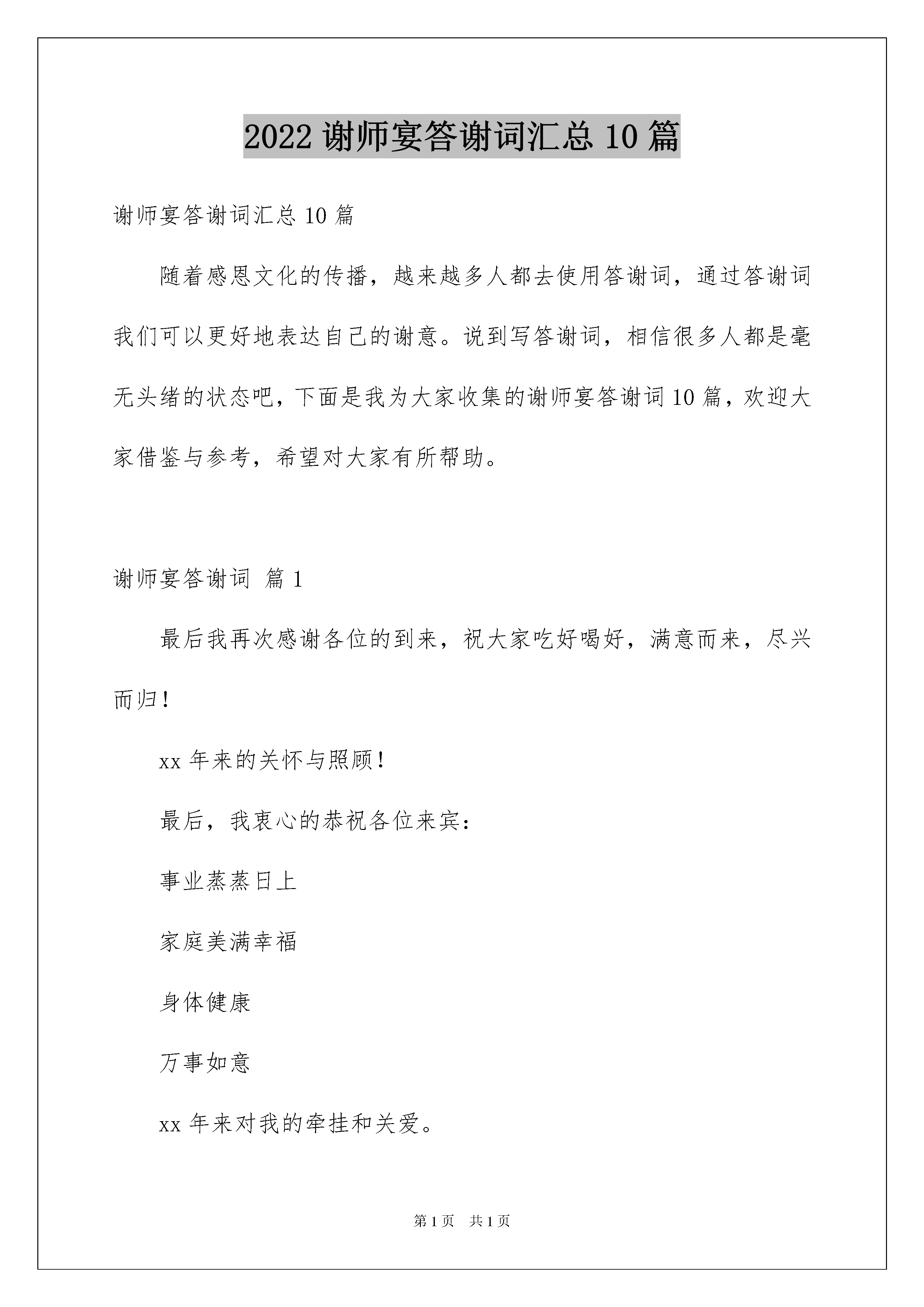 2022 谢师宴答谢词汇总 10 篇

谢师宴答谢词汇总 10 篇

随着感恩文化的传播，越来越多人都去使用答谢词，通过答谢词我们可以更好地表达自己的谢意。说到写答谢词，相信很多人都是毫无头绪的状态吧，下面是我为大家收集的谢师宴答谢词 10 篇，欢迎大家借鉴与参考，希望对大家有所帮助。

谢师宴答谢词 篇 1

最后我再次感谢各位的到来，祝大家吃好喝好，满意而来，尽兴而归！

xx 年来的关怀与照顾！

最后，我衷心的恭祝各位来宾：

事业蒸蒸日上

家庭美满幸福

身体健康

万事如意

xx 年来对我的牵挂和关爱。

第 1 页 共 1 页